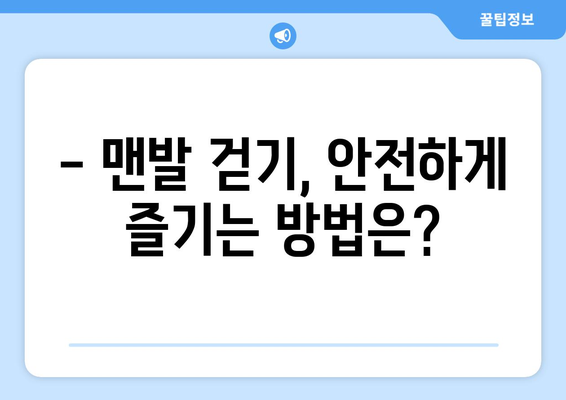 꿀팁정보

– 맨발 걷기, 안전하게 즐기는 방법은?